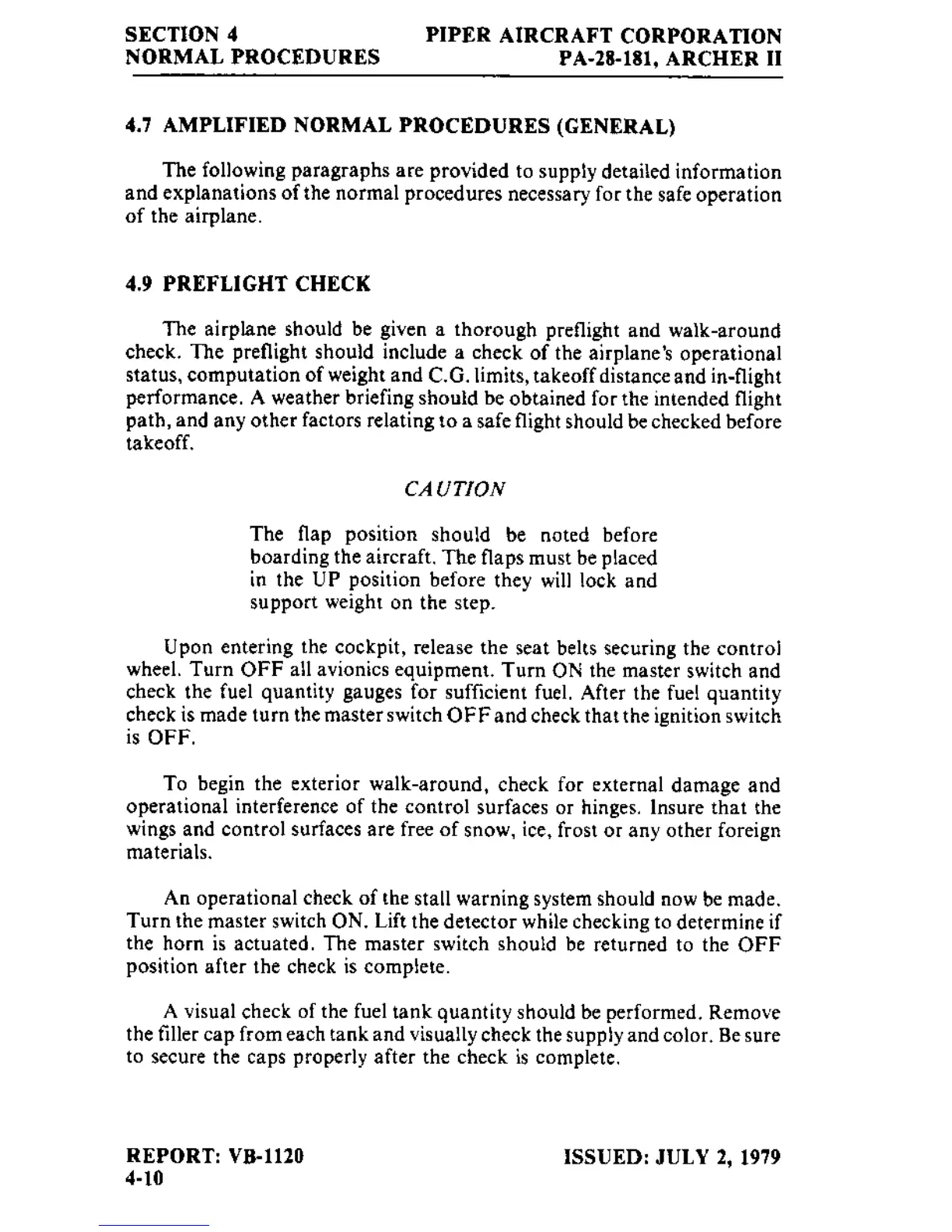 SECTION 4
NORMAL PROCEDURES

PIPER AIRCRAFT CORPORATION
PA-28-181, ARCHER II

4.7 AMPLIFIED NORMAL PROCEDURES (GENERAL)

The following paragraphs are provided to supply detailed information and explanations of the normal procedures necessary for the safe operation of the airplane.

4.9 PREFLIGHT CHECK

The airplane should be given a thorough preflight and walk-around check. The preflight should include a check of the airplane's operational status, computation of weight and C.G. limits, takeoff distance and in-flight performance. A weather briefing should be obtained for the intended flight path, and any other factors relating to a safe flight should be checked before takeoff.

CAUTION

The flap position should be noted before boarding the aircraft. The flaps must be placed in the UP position before they will lock and support weight on the step.

Upon entering the cockpit, release the seat belts securing the control wheel. Turn OFF all avionics equipment. Turn ON the master switch and check the fuel quantity gauges for sufficient fuel. After the fuel quantity check is made turn the master switch OFF and check that the ignition switch is OFF.

To begin the exterior walk-around, check for external damage and operational interference of the control surfaces or hinges. Insure that the wings and control surfaces are free of snow, ice, frost or any other foreign materials.

An operational check of the stall warning system should now be made. Turn the master switch ON. Lift the detector while checking to determine if the horn is actuated. The master switch should be returned to the OFF position after the check is complete.

A visual check of the fuel tank quantity should be performed. Remove the filler cap from each tank and visually check the supply and color. Be sure to secure the caps properly after the check is complete.

REPORT: VB-1120
4-10

ISSUED: JULY 2, 1979